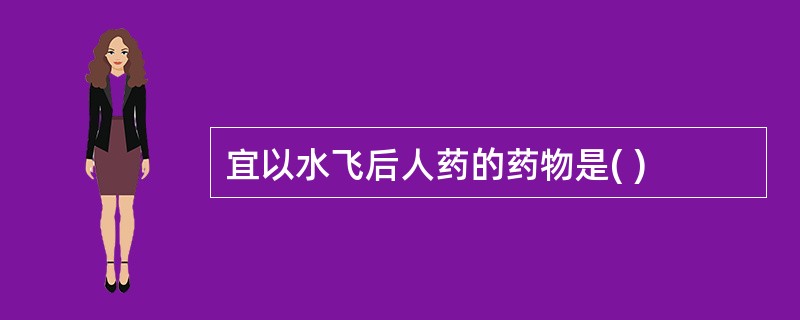 宜以水飞后人药的药物是( )